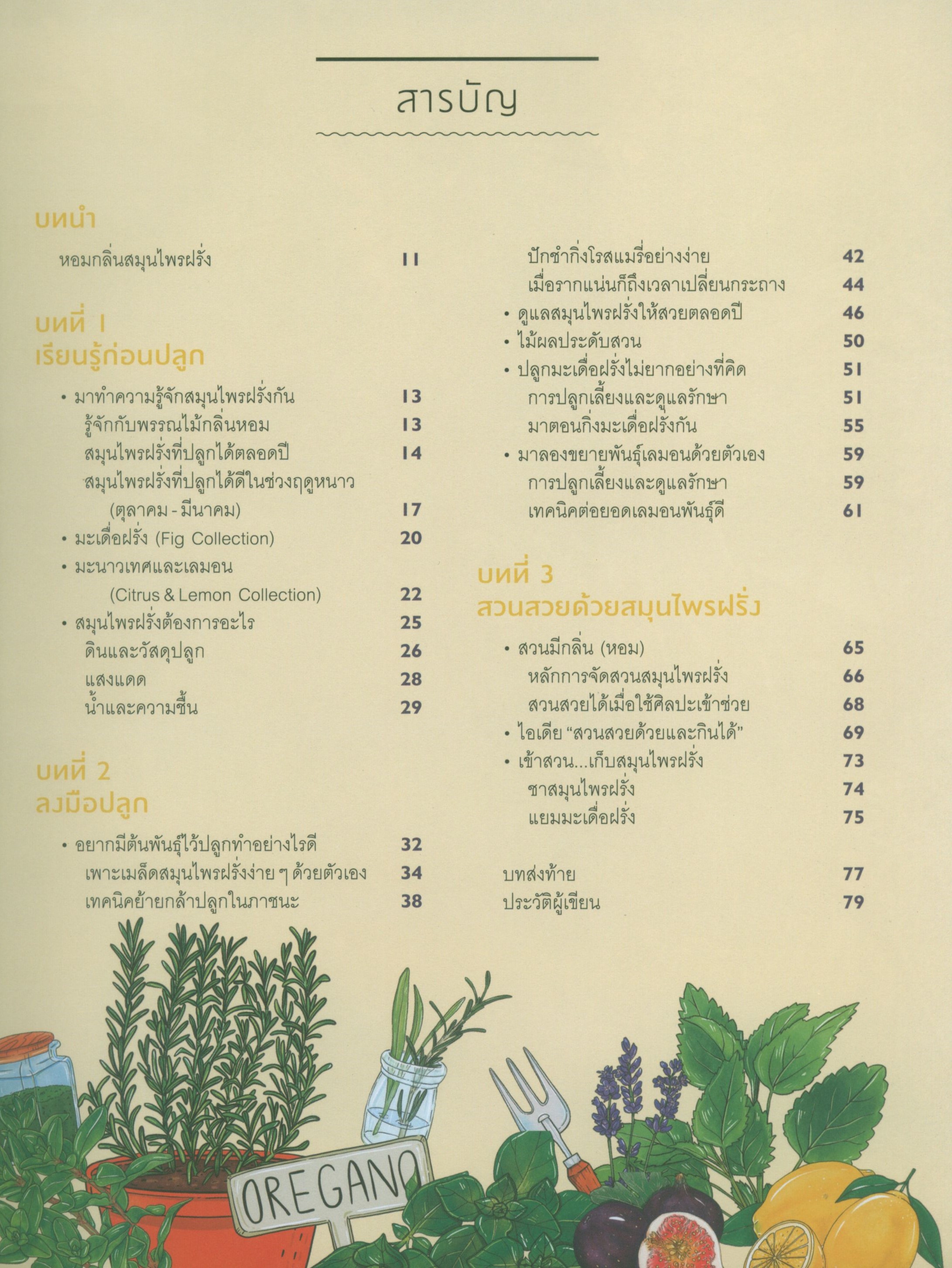 สารบัญ

บทนำ

หอมกลิ่นสมุนไพรฝรั่ง 11

บทที่ 1
เรียนรู้ก่อนปลูก

• มาทำความรู้จักสมุนไพรฝรั่งกัน 13
รู้จักกับพรรณไม้กลิ่นหอม 13
สมุนไพรฝรั่งที่ปลูกได้ตลอดปี 14
สมุนไพรฝรั่งที่ปลูกได้ดีในช่วงฤดูหนาว
(ตุลาคม - มีนาคม) 17
• มะเดื่อฝรั่ง (Fig Collection) 20
• มะนาวเทศและเลมอน
(Citrus & Lemon Collection) 22
• สมุนไพรฝรั่งต้องการอะไร 25
ดินและวัสดุปลูก 26
แสงแดด 28
น้ำและความชื้น 29

บทที่ 2
ลงมือปลูก

• อยากมีต้นพันธุ์ไว้ปลูกทำอย่างไรดี 32
เพาะเมล็ดสมุนไพรฝรั่งง่าย ๆ ด้วยตัวเอง 34
เทคนิคย้ายกล้าปลูกในภาชนะ 38

ปักชำกิ่งโรสแมรี่อย่างง่าย 42
เมื่อรากแน่นก็ถึงเวลาเปลี่ยนกระถาง 44
• ดูแลสมุนไพรฝรั่งให้สวยตลอดปี 46
• ไม้ผลประดับสวน 50
• ปลูกมะเดื่อฝรั่งไม่ยากอย่างที่คิด 51
การปลูกเลี้ยงและดูแลรักษา 51
มาตอนกิ่งมะเดื่อฝรั่งกัน 55
• มาลองขยายพันธุ์เลมอนด้วยตัวเอง 59
การปลูกเลี้ยงและดูแลรักษา 59
เทคนิคต่อยอดเลมอนพันธุ์ดี 61

บทที่ 3
สวนสวยด้วยสมุนไพรฝรั่ง

• สวนมีกลิ่น (หอม) 65
หลักการจัดสวนสมุนไพรฝรั่ง 66
สวนสวยได้เมื่อใช้ศิลปะเข้าช่วย 68
• ไอเดีย "สวนสวยด้วยและกินได้" 69
• เข้าสวน...เก็บสมุนไพรฝรั่ง 73
ชาสมุนไพรฝรั่ง 74
แยมมะเดื่อฝรั่ง 75

บทส่งท้าย 77
ประวัติผู้เขียน 79

OREGANO